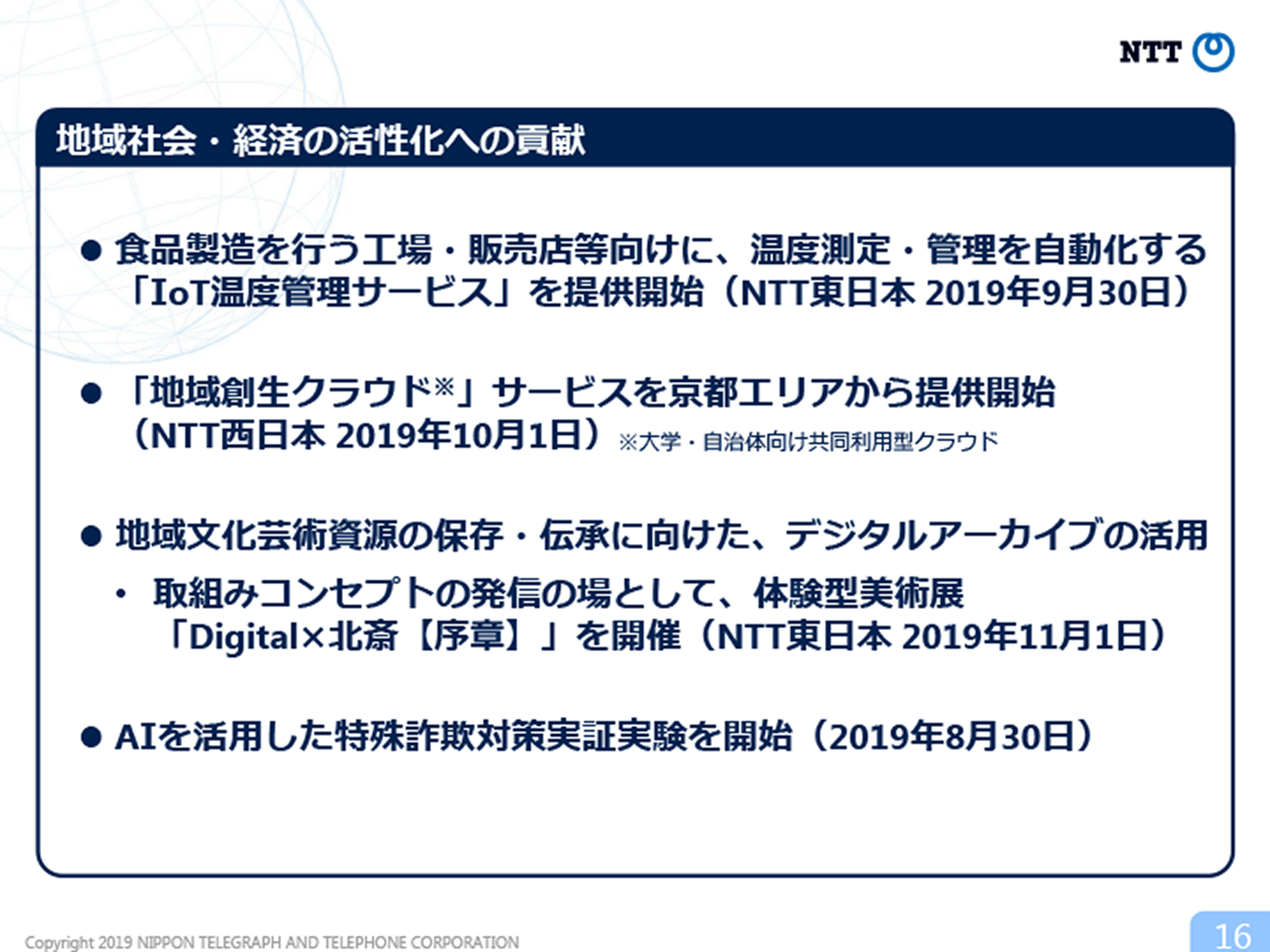 NTT

地域社会・経済の活性化への貢献

● 食品製造を行う工場・販売店等向けに、温度測定・管理を自動化する「IoT温度管理サービス」を提供開始（NTT東日本 2019年9月30日）

● 「地域創生クラウド※」サービスを京都エリアから提供開始（NTT西日本 2019年10月1日） ※大学・自治体向け共同利用型クラウド

● 地域文化芸術資源の保存・伝承に向けた、デジタルアーカイブの活用

・ 取組みコンセプトの発信の場として、体験型美術展「Digital×北斎【序章】」を開催（NTT東日本 2019年11月1日）

● AIを活用した特殊詐欺対策実証実験を開始（2019年8月30日）

Copyright 2019 NIPPON TELEGRAPH AND TELEPHONE CORPORATION

16